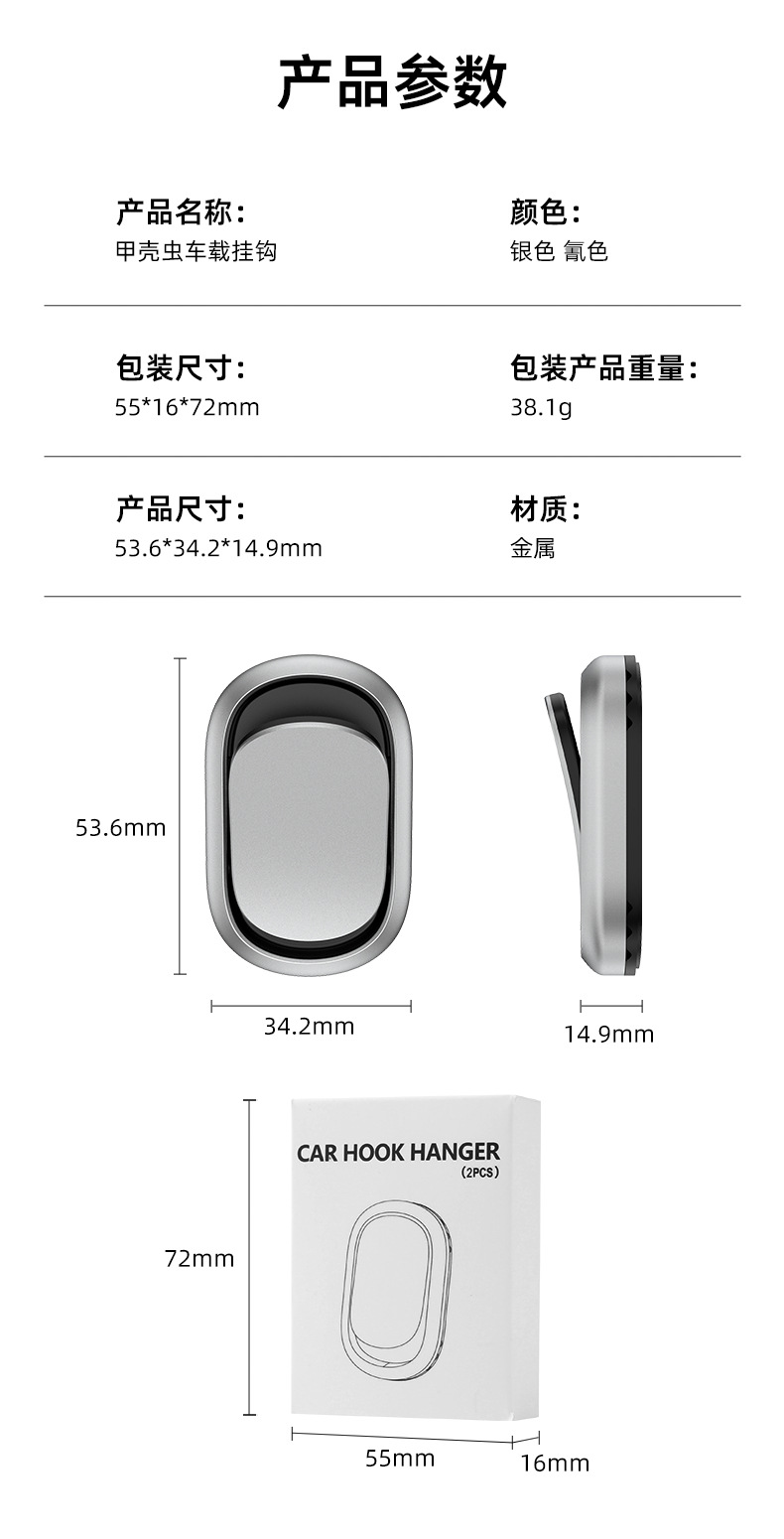 产品参数

产品名称:
甲壳虫车载挂钩

颜色:
银色 氰色

包装尺寸:
55*16*72mm

包装产品重量:
38.1g

产品尺寸:
53.6*34.2*14.9mm

材质:
金属

53.6mm

34.2mm

14.9mm

CAR HOOK HANGER
(2PCS)

72mm

55mm

16mm